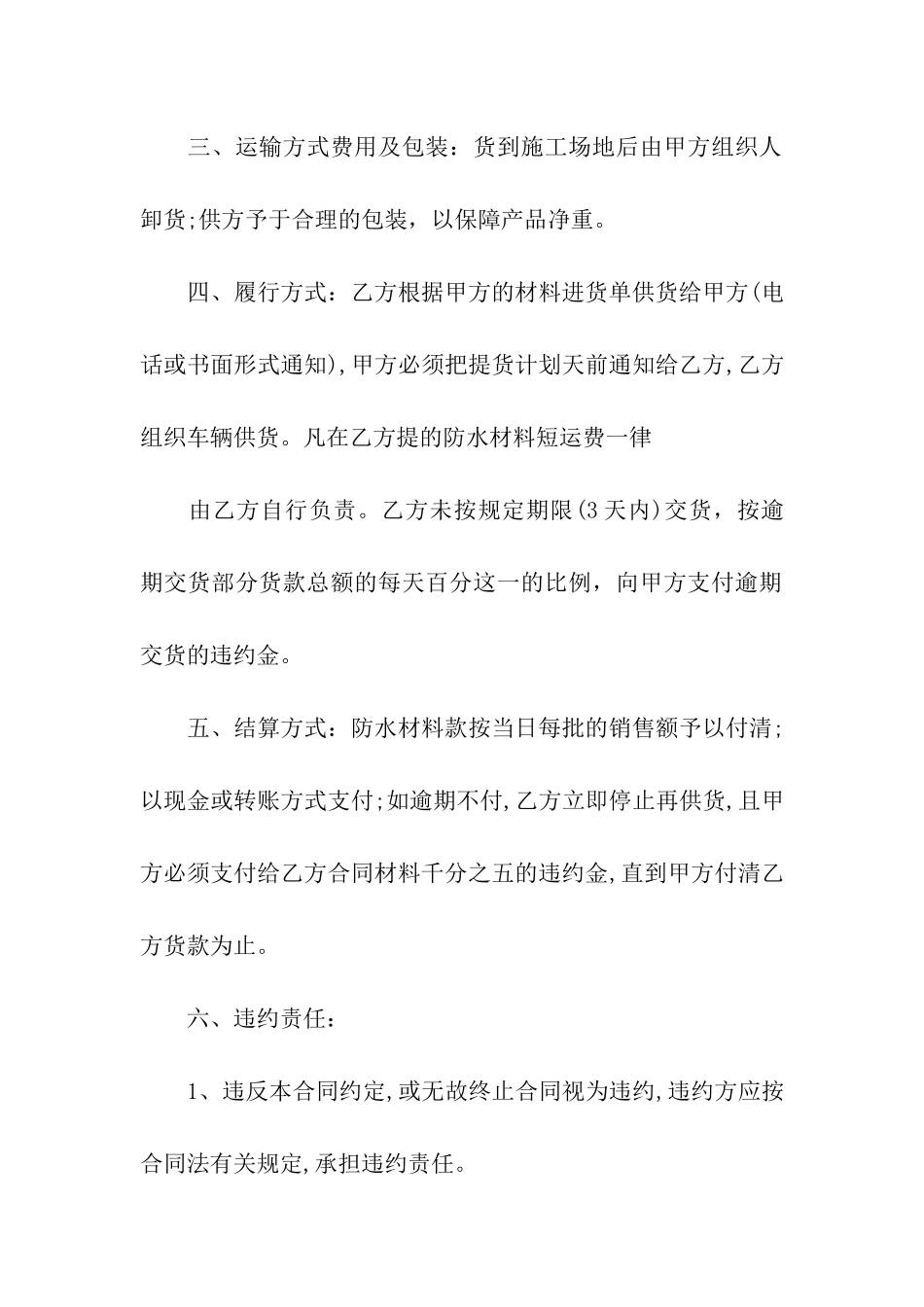 三、运输方式费用及包装：货到施工场地后由甲方组织人卸货;供方予于合理的包装，以保障产品净重。

四、履行方式：乙方根据甲方的材料进货单供货给甲方(电话或书面形式通知),甲方必须把提货计划天前通知给乙方,乙方组织车辆供货。凡在乙方提的防水材料短运费一律

由乙方自行负责。乙方未按规定期限(3天内)交货，按逾期交货部分货款总额的每天百分这一的比例，向甲方支付逾期交货的违约金。

五、结算方式：防水材料款按当日每批的销售额予以付清;以现金或转账方式支付;如逾期不付,乙方立即停止再供货,且甲方必须支付给乙方合同材料千分之五的违约金,直到甲方付清乙方货款为止。

六、违约责任：

1、违反本合同约定,或无故终止合同视为违约,违约方应按合同法有关规定,承担违约责任。